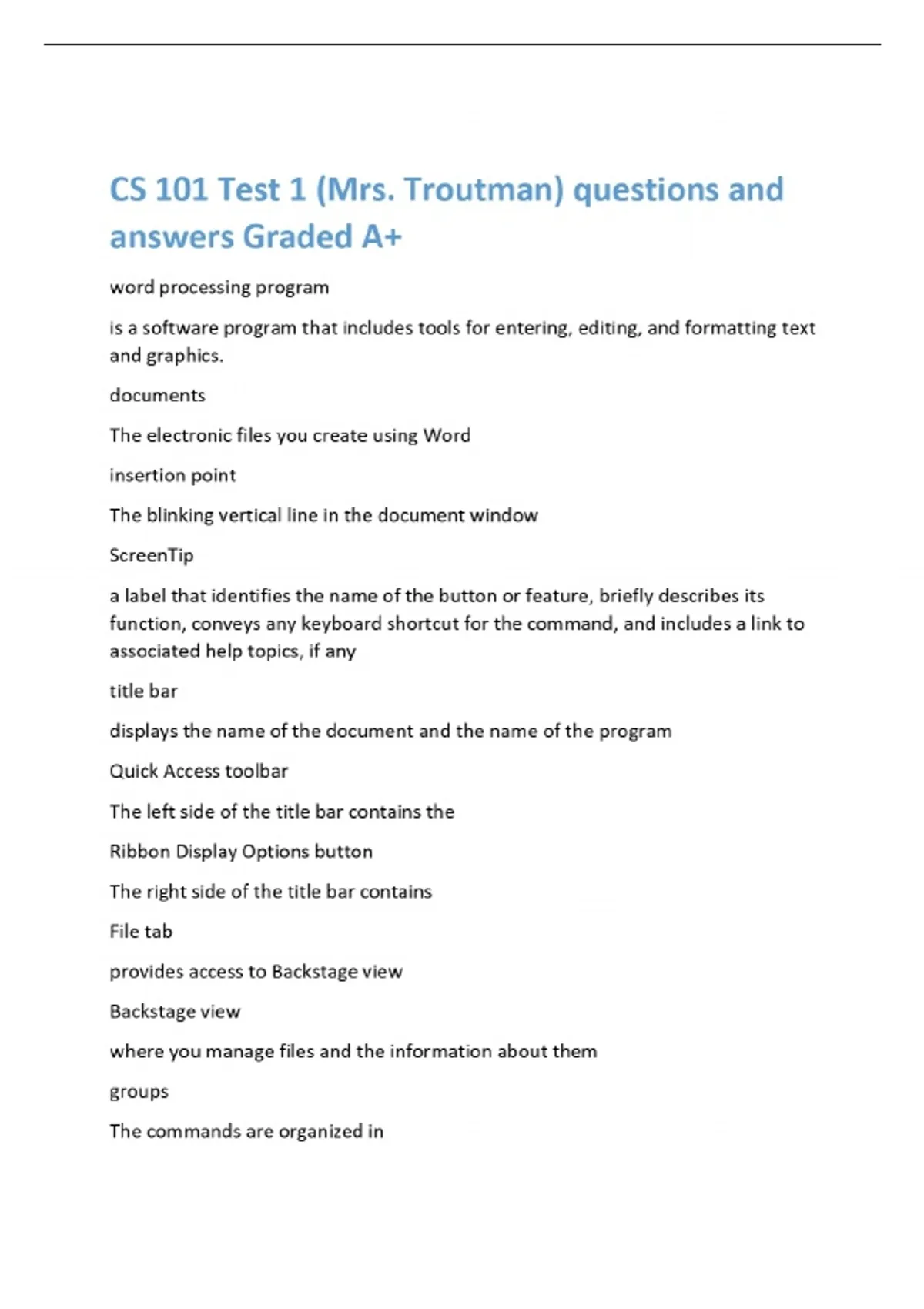 CS 101 Test 1 (Mrs. Troutman) questions and answers Graded A+

word processing program

is a software program that includes tools for entering, editing, and formatting text and graphics.

documents

The electronic files you create using Word

insertion point

The blinking vertical line in the document window

ScreenTip

a label that identifies the name of the button or feature, briefly describes its function, conveys any keyboard shortcut for the command, and includes a link to associated help topics, if any

title bar

displays the name of the document and the name of the program

Quick Access toolbar

The left side of the title bar contains the

Ribbon Display Options button

The right side of the title bar contains

File tab

provides access to Backstage view

Backstage view

where you manage files and the information about them

groups

The commands are organized in